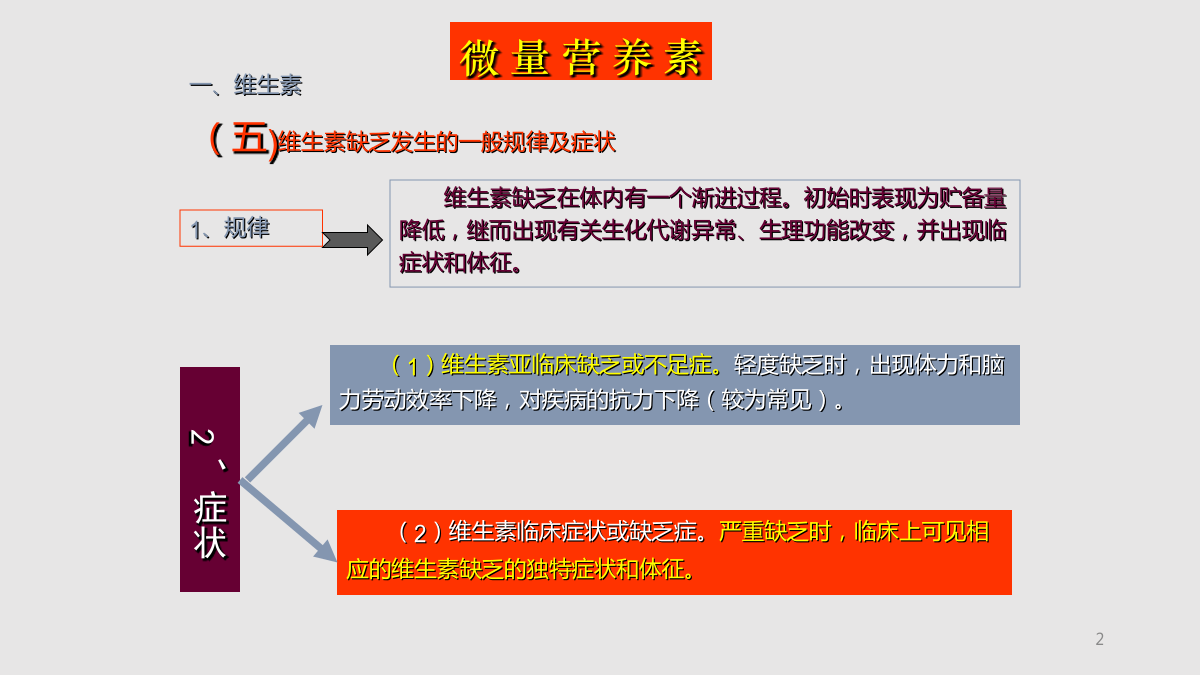 微量营养素

一、维生素

（五）维生素缺乏发生的一般规律及症状

1、规律

维生素缺乏在体内有一个渐进过程。初始时表现为贮备量降低，继而出现有关生化代谢异常、生理功能改变，并出现临症状和体征。

2、症状

（1）维生素亚临床缺乏或不足症。轻度缺乏时，出现体力和脑力劳动效率下降，对疾病的抗力下降（较为常见）。

（2）维生素临床症状或缺乏症。严重缺乏时，临床上可见相应的维生素缺乏的独特症状和体征。

2